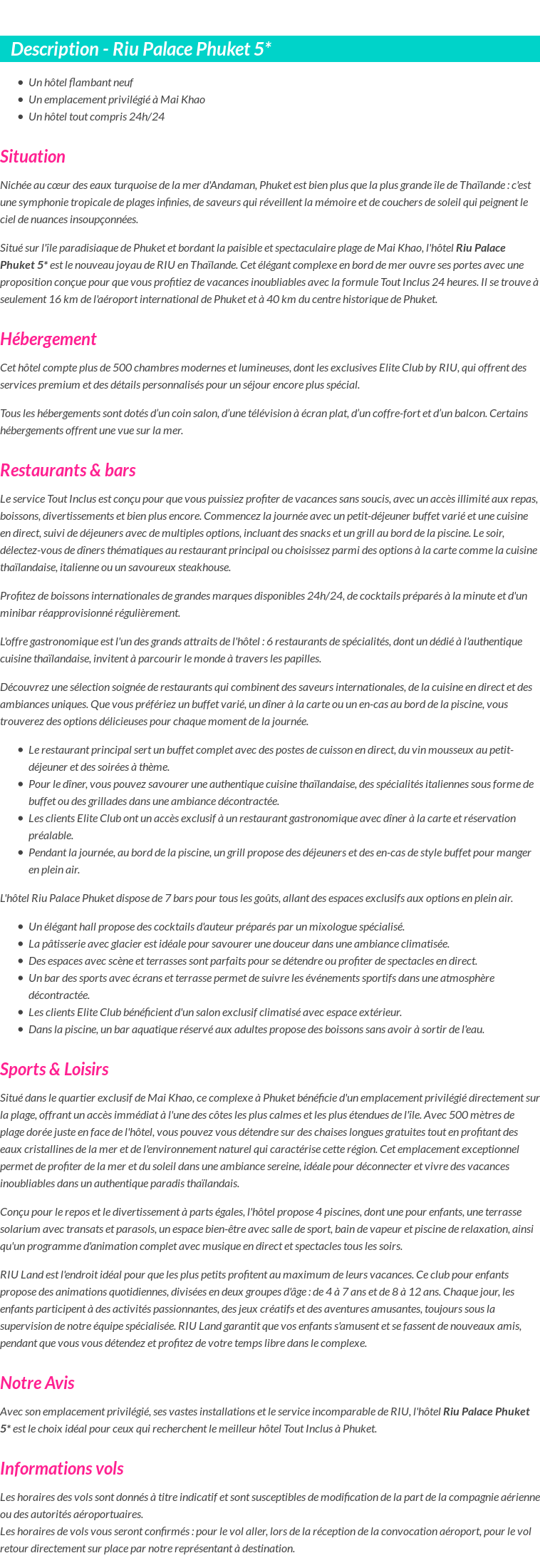 Description - Riu Palace Phuket 5*

- Un hôtel flambant neuf
- Un emplacement privilégié à Mai Khao
- Un hôtel tout compris 24h/24

Situation

Nichée au cœur des eaux turquoise de la mer d'Andaman, Phuket est bien plus que la plus grande île de Thaïlande : c'est une symphonie tropicale de plages infinies, de saveurs qui réveillent la mémoire et de couchers de soleil qui peignent le ciel de nuances insoupçonnées.

Situé sur l'île paradisiaque de Phuket et bordant la paisible et spectaculaire plage de Mai Khao, l'hôtel Riu Palace Phuket 5* est le nouveau joyau de RIU en Thaïlande. Cet élégant complexe en bord de mer ouvre ses portes avec une proposition conçue pour que vous profitiez de vacances inoubliables avec la formule Tout Inclus 24 heures. Il se trouve à seulement 16 km de l'aéroport international de Phuket et à 40 km du centre historique de Phuket.

Hébergement

Cet hôtel compte plus de 500 chambres modernes et lumineuses, dont les exclusives Elite Club by RIU, qui offrent des services premium et des détails personnalisés pour un séjour encore plus spécial.

Tous les hébergements sont dotés d'un coin salon, d'une télévision à écran plat, d'un coffre-fort et d'un balcon. Certains hébergements offrent une vue sur la mer.

Restaurants & bars

Le service Tout Inclus est conçu pour que vous puissiez profiter de vacances sans soucis, avec un accès illimité aux repas, boissons, divertissements et bien plus encore. Commencez la journée avec un petit-déjeuner buffet varié et une cuisine en direct, suivi de déjeuners avec de multiples options, incluant des snacks et un grill au bord de la piscine. Le soir, délectez-vous de dîners thématiques au restaurant principal ou choisissez parmi des options à la carte comme la cuisine thaïlandaise, italienne ou un savoureux steakhouse.

Profitez de boissons internationales de grandes marques disponibles 24h/24, de cocktails préparés à la minute et d'un minibar réapprovisionné régulièrement.

L'offre gastronomique est l'un des grands attraits de l'hôtel : 6 restaurants de spécialités, dont un dédié à l'authentique cuisine thaïlandaise, invitent à parcourir le monde à travers les papilles.

Découvrez une sélection soignée de restaurants qui combinent des saveurs internationales, de la cuisine en direct et des ambiances uniques. Que vous préfériez un buffet varié, un dîner à la carte ou un en-cas au bord de la piscine, vous trouverez des options délicieuses pour chaque moment de la journée.

- Le restaurant principal sert un buffet complet avec des postes de cuisson en direct, du vin mousseux au petit-déjeuner et des soirées à thème.
- Pour le dîner, vous pouvez savourer une authentique cuisine thaïlandaise, des spécialités italiennes sous forme de buffet ou des grillades dans une ambiance décontractée.
- Les clients Elite Club ont un accès exclusif à un restaurant gastronomique avec dîner à la carte et réservation préalable.
- Pendant la journée, au bord de la piscine, un grill propose des déjeuners et des en-cas de style buffet pour manger en plein air.

L'hôtel Riu Palace Phuket dispose de 7 bars pour tous les goûts, allant des espaces exclusifs aux options en plein air.

- Un élégant hall propose des cocktails d'auteur préparés par un mixologue spécialisé.
- La pâtisserie avec glacier est idéale pour savourer une douceur dans une ambiance climatisée.
- Des espaces avec scène et terrasses sont parfaits pour se détendre ou profiter de spectacles en direct.
- Un bar des sports avec écrans et terrasse permet de suivre les événements sportifs dans une atmosphère décontractée.
- Les clients Elite Club bénéficient d'un salon exclusif climatisé avec espace extérieur.
- Dans la piscine, un bar aquatique réservé aux adultes propose des boissons sans avoir à sortir de l'eau.

Sports & Loisirs

Situé dans le quartier exclusif de Mai Khao, ce complexe à Phuket bénéficie d'un emplacement privilégié directement sur la plage, offrant un accès immédiat à l'une des côtes les plus calmes et les plus étendues de l'île. Avec 500 mètres de plage dorée juste en face de l'hôtel, vous pouvez vous détendre sur des chaises longues gratuites tout en profitant des eaux cristallines de la mer et de l'environnement naturel qui caractérise cette région. Cet emplacement exceptionnel permet de profiter de la mer et du soleil dans une ambiance sereine, idéale pour déconnecter et vivre des vacances inoubliables dans un authentique paradis thaïlandais.

Conçu pour le repos et le divertissement à parts égales, l'hôtel propose 4 piscines, dont une pour enfants, une terrasse solarium avec transats et parasols, un espace bien-être avec salle de sport, bain de vapeur et piscine de relaxation, ainsi qu'un programme d'animation complet avec musique en direct et spectacles tous les soirs.

RIU Land est l'endroit idéal pour que les plus petits profitent au maximum de leurs vacances. Ce club pour enfants propose des animations quotidiennes, divisées en deux groupes d'âge : de 4 à 7 ans et de 8 à 12 ans. Chaque jour, les enfants participent à des activités passionnantes, des jeux créatifs et des aventures amusantes, toujours sous la supervision de notre équipe spécialisée. RIU Land garantit que vos enfants s'amusent et se fassent de nouveaux amis, pendant que vous vous détendez et profitez de votre temps libre dans le complexe.

Notre Avis

Avec son emplacement privilégié, ses vastes installations et le service incomparable de RIU, l'hôtel Riu Palace Phuket 5* est le choix idéal pour ceux qui recherchent le meilleur hôtel Tout Inclus à Phuket.

Informations vols

Les horaires des vols sont donnés à titre indicatif et sont susceptibles de modification de la part de la compagnie aérienne ou des autorités aéroportuaires.
Les horaires de vols vous seront confirmés : pour le vol aller, lors de la réception de la convocation aéroport, pour le vol retour directement sur place par notre représentant à destination.